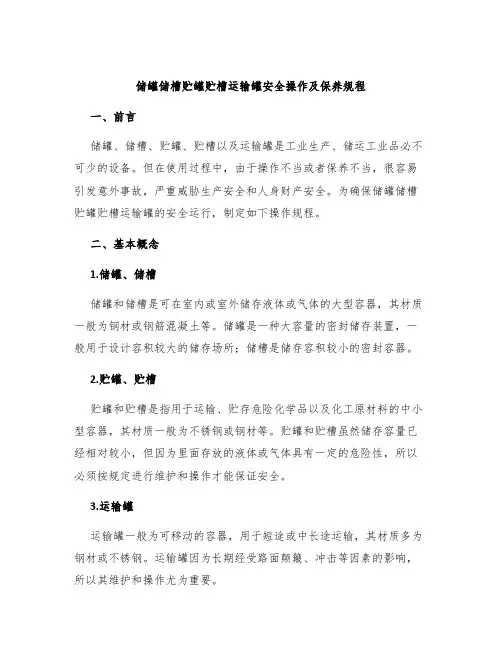 储罐储槽贮罐贮槽运输罐安全操作及保养规程

一、前言

储罐、储槽、贮罐、贮槽以及运输罐是工业生产、储运工业品必不可少的设备。但在使用过程中，由于操作不当或者保养不当，很容易引发意外事故，严重威胁生产安全和人身财产安全。为确保储罐储槽贮罐贮槽运输罐的安全运行，制定如下操作规程。

二、基本概念

1.储罐、储槽

储罐和储槽是可在室内或室外储存液体或气体的大型容器，其材质一般为钢材或钢筋混凝土等。储罐是一种大容量的密封储存装置，一般用于设计容积较大的储存场所；储槽是储存容积较小的密封容器。

2.贮罐、贮槽

贮罐和贮槽是指用于运输、贮存危险化学品以及化工原材料的中小型容器，其材质一般为不锈钢或钢材等。贮罐和贮槽虽然储存容量已经相对较小，但因为里面存放的液体或气体具有一定的危险性，所以必须按规定进行维护和操作才能保证安全。

3.运输罐

运输罐一般为可移动的容器，用于短途或中长途运输，其材质多为钢材或不锈钢。运输罐因为长期经受路面颠簸、冲击等因素的影响，所以其维护和操作尤为重要。